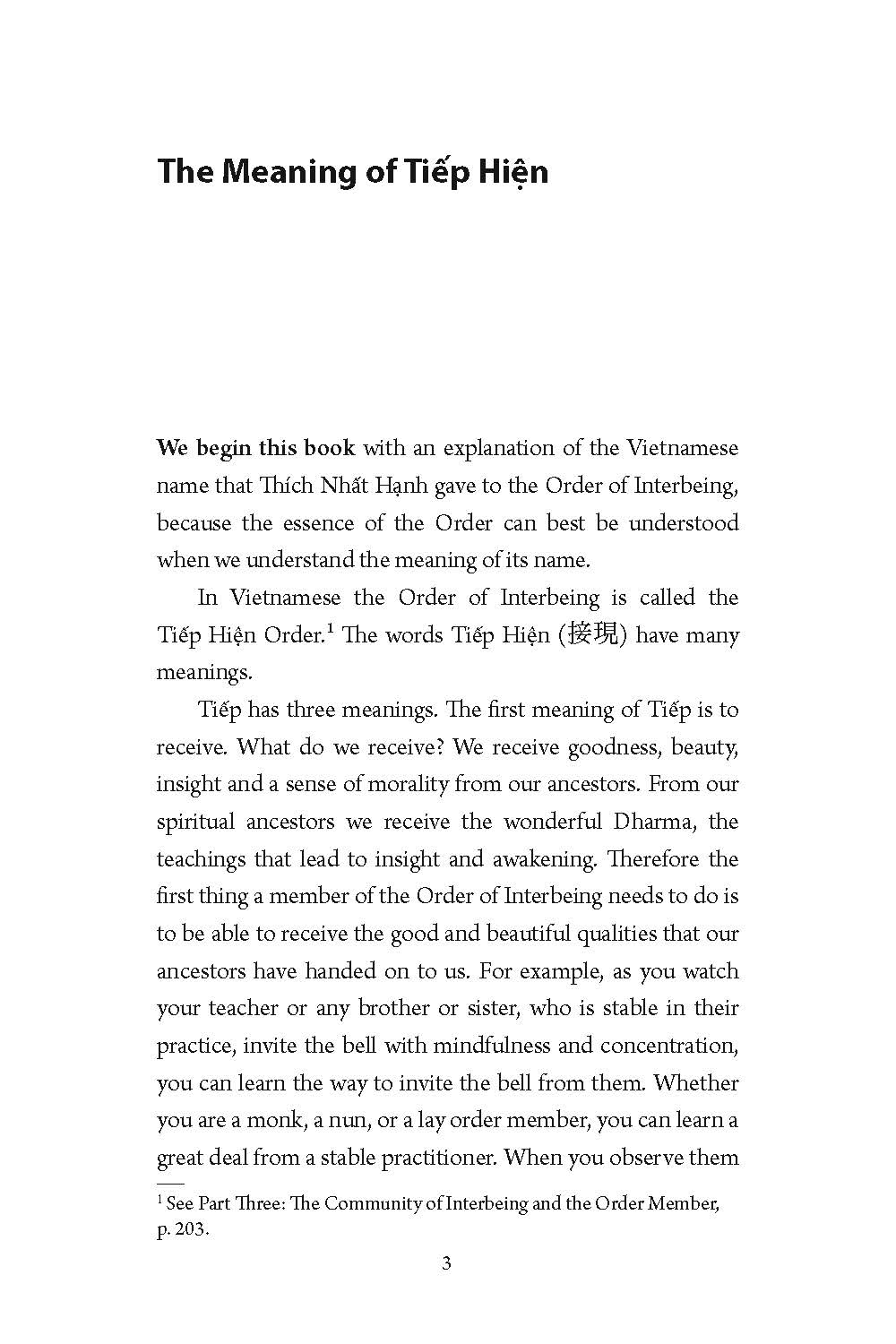 The Meaning of Tiếp Hiện

We begin this book with an explanation of the Vietnamese name that Thích Nhất Hạnh gave to the Order of Interbeing, because the essence of the Order can best be understood when we understand the meaning of its name.

In Vietnamese the Order of Interbeing is called the Tiếp Hiện Order.$^1$ The words Tiếp Hiện (接現) have many meanings.

Tiếp has three meanings. The first meaning of Tiếp is to receive. What do we receive? We receive goodness, beauty, insight and a sense of morality from our ancestors. From our spiritual ancestors we receive the wonderful Dharma, the teachings that lead to insight and awakening. Therefore the first thing a member of the Order of Interbeing needs to do is to be able to receive the good and beautiful qualities that our ancestors have handed on to us. For example, as you watch your teacher or any brother or sister, who is stable in their practice, invite the bell with mindfulness and concentration, you can learn the way to invite the bell from them. Whether you are a monk, a nun, or a lay order member, you can learn a great deal from a stable practitioner. When you observe them

$^1$ See Part Three: The Community of Interbeing and the Order Member, p. 203.

3